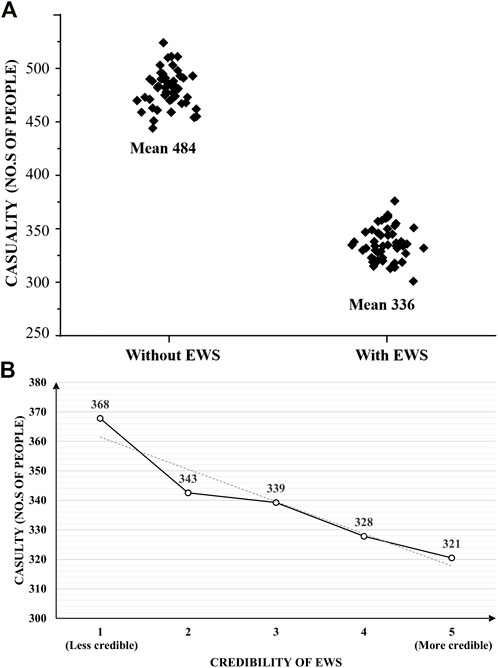 A

CASUALTY (NO.S OF PEOPLE)

500
450
400
350
300
250

Mean 484

Mean 336

Without EWS

With EWS

B

CASULTY (NO.S OF PEOPLE)

380
370
360
350
340
330
320
310
300

368
343
339
328
321

1
(Less credible)
2
3
4
5
(More credible)

CREDIBILITY OF EWS